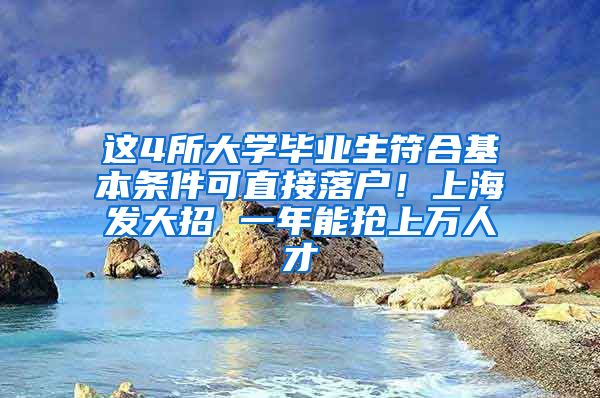 这4所大学毕业生符合基本条件可直接落户！上海发大招 一年能抢上万人才